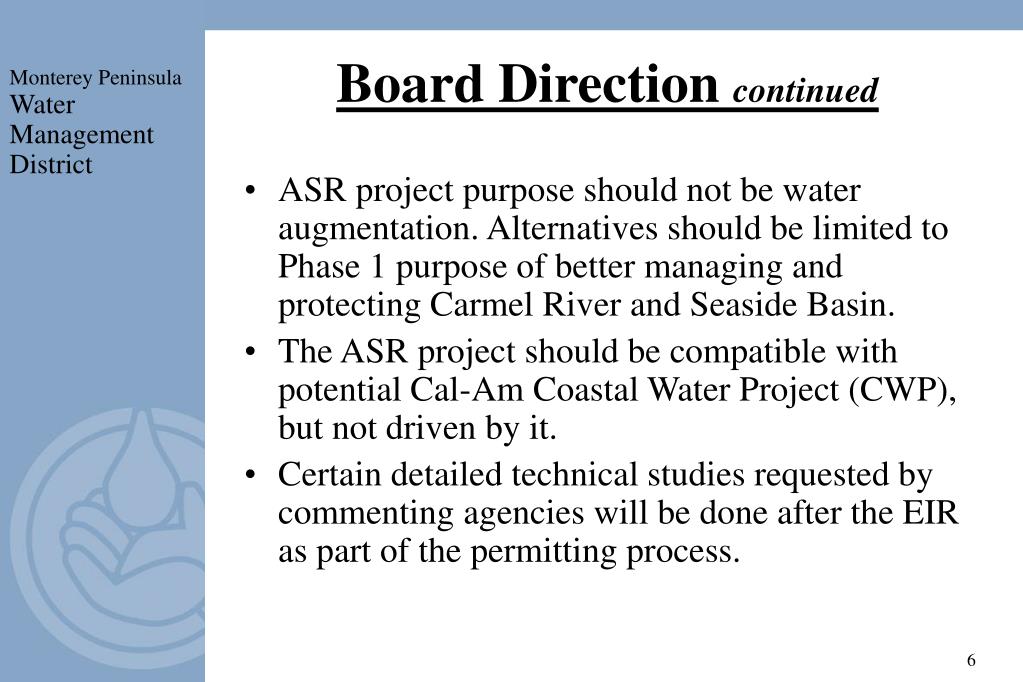 Monterey Peninsula
Water
Management
District

Board Direction continued

• ASR project purpose should not be water augmentation. Alternatives should be limited to Phase 1 purpose of better managing and protecting Carmel River and Seaside Basin.
• The ASR project should be compatible with potential Cal-Am Coastal Water Project (CWP), but not driven by it.
• Certain detailed technical studies requested by commenting agencies will be done after the EIR as part of the permitting process.

6